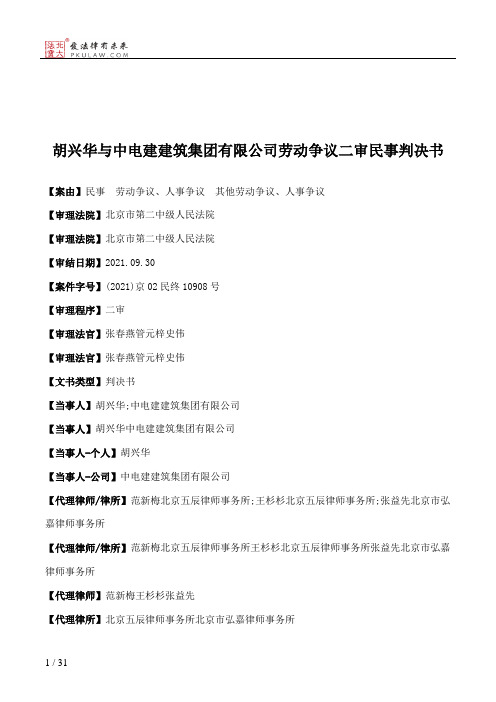 北大法宝 发法律有未来 PKULAW.COM

胡兴华与中电建建筑集团有限公司劳动争议二审民事判决书

【案由】民事　劳动争议、人事争议　其他劳动争议、人事争议

【审理法院】北京市第二中级人民法院

【审理法院】北京市第二中级人民法院

【审结日期】2021.09.30

【案件字号】(2021)京02民终10908号

【审理程序】二审

【审理法官】张春燕管元梓史伟

【审理法官】张春燕管元梓史伟

【文书类型】判决书

【当事人】胡兴华;中电建建筑集团有限公司

【当事人】胡兴华中电建建筑集团有限公司

【当事人-个人】胡兴华

【当事人-公司】中电建建筑集团有限公司

【代理律师/律所】范新梅北京五辰律师事务所;王杉杉北京五辰律师事务所;张益先北京市弘嘉律师事务所

【代理律师/律所】范新梅北京五辰律师事务所王杉杉北京五辰律师事务所张益先北京市弘嘉律师事务所

【代理律师】范新梅王杉杉张益先

【代理律所】北京五辰律师事务所北京市弘嘉律师事务所

1 / 31